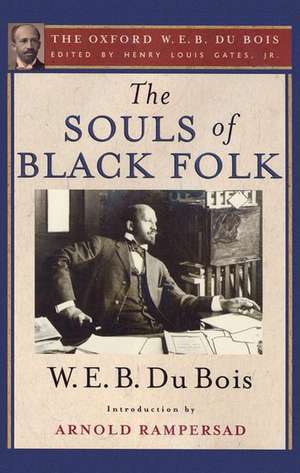 THE OXFORD W.E.B. DU BOIS
EDITED BY HENRY LOUIS GATES, JR.

The SOULS of BLACK FOLK

W. E. B. Du Bois

Introduction by

ARNOLD RAMPERSAD